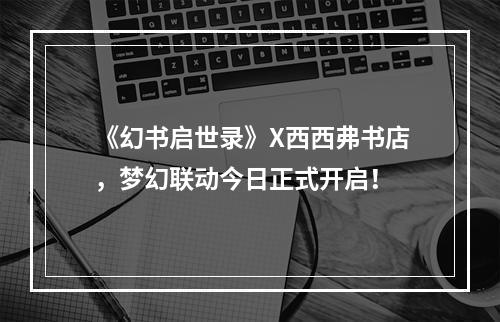 《幻书启世录》X西西弗书店，梦幻联动今日正式开启！